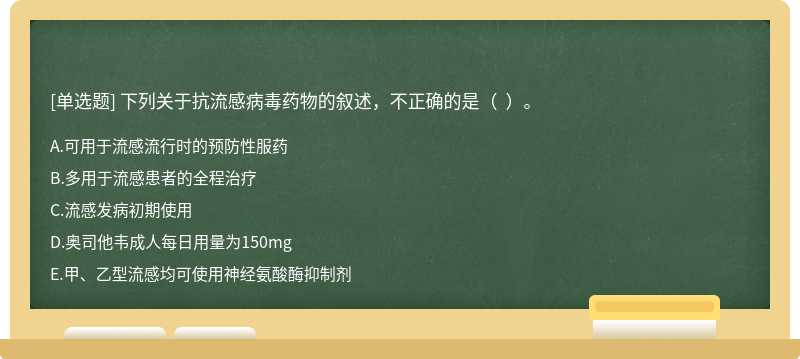 [单选题] 下列关于抗流感病毒药物的叙述，不正确的是（ ）。

A.可用于流感流行时的预防性服药

B.多用于流感患者的全程治疗

C.流感发病初期使用

D.奥司他韦成人每日用量为150mg

E.甲、乙型流感均可使用神经氨酸酶抑制剂